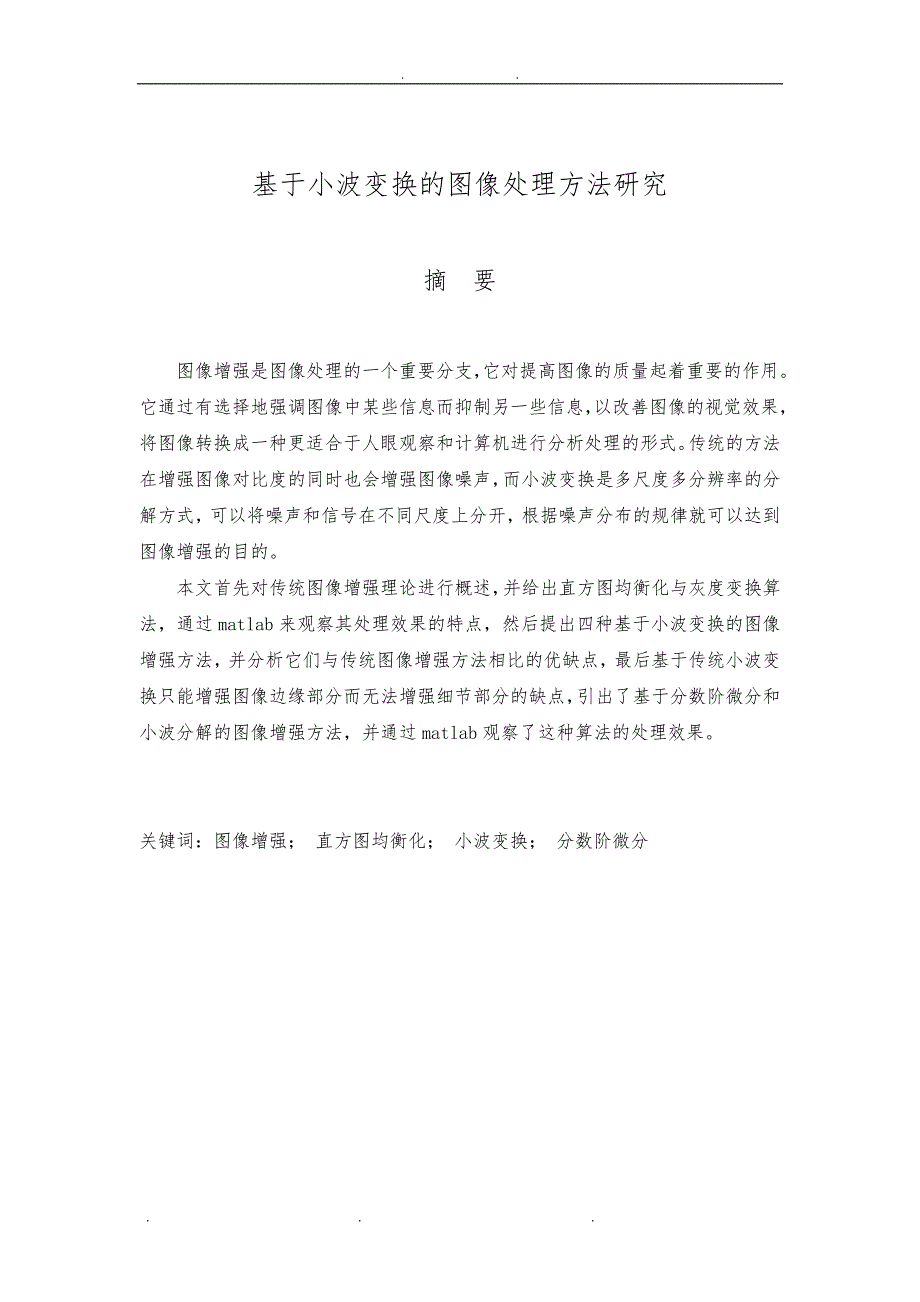 . .

基于小波变换的图像处理方法研究

摘 要

图像增强是图像处理的一个重要分支,它对提高图像的质量起着重要的作用。它通过有选择地强调图像中某些信息而抑制另一些信息,以改善图像的视觉效果,将图像转换成一种更适合于人眼观察和计算机进行分析处理的形式。传统的方法在增强图像对比度的同时也会增强图像噪声,而小波变换是多尺度多分辨率的分解方式,可以将噪声和信号在不同尺度上分开,根据噪声分布的规律就可以达到图像增强的目的。

本文首先对传统图像增强理论进行概述,并给出直方图均衡化与灰度变换算法,通过matlab来观察其处理效果的特点,然后提出四种基于小波变换的图像增强方法,并分析它们与传统图像增强方法相比的优缺点,最后基于传统小波变换只能增强图像边缘部分而无法增强细节部分的缺点,引出了基于分数阶微分和小波分解的图像增强方法,并通过matlab观察了这种算法的处理效果。

关键词:图像增强; 直方图均衡化; 小波变换; 分数阶微分

. . .